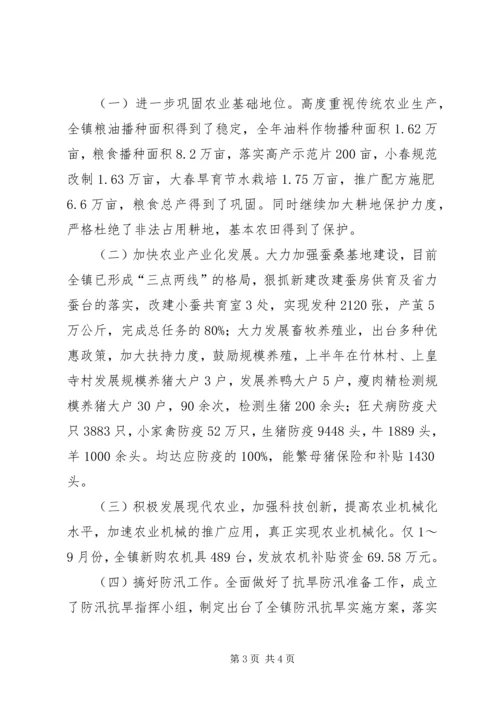 （一）进一步巩固农业基础地位。高度重视传统农业生产，全镇粮油播种面积得到了稳定，全年油料作物播种面积1.62万亩，粮食播种面积8.2万亩，落实高产示范片200亩，小春规范改制1.63万亩，大春旱育节水栽培1.75万亩，推广配方施肥6.6万亩，粮食总产得到了巩固。同时继续加大耕地保护力度，严格杜绝了非法占用耕地，基本农田得到了保护。

（二）加快农业产业化发展。大力加强蚕桑基地建设，目前全镇已形成“三点两线”的格局，狠抓新建改建蚕房供育及省力蚕台的落实，改建小蚕共育室3处，实现发种2120张，产茧5万公斤，完成总任务的80%；大力发展畜牧养殖业，出台多种优惠政策，加大扶持力度，鼓励规模养殖，上半年在竹林村、上皇寺村发展规模养猪大户3户，发展养鸭大户5户，瘦肉精检测规模养猪大户30户，90余次，检测生猪200余头；狂犬病防疫犬只3883只，小家禽防疫52万只，生猪防疫9448头，牛1889头，羊1000余头。均达应防疫的100%，能繁母猪保险和补贴1430头。

（三）积极发展现代农业，加强科技创新，提高农业机械化水平，加速农业机械的推广应用，真正实现农业机械化。仅1～9月份，全镇新购农机具489台，发放农机补贴资金69.58万元。

（四）搞好防汛工作。全面做好了抗旱防汛准备工作，成立了防汛抗旱指挥小组，制定出台了全镇防汛抗旱实施方案，落实

第3页 共4页